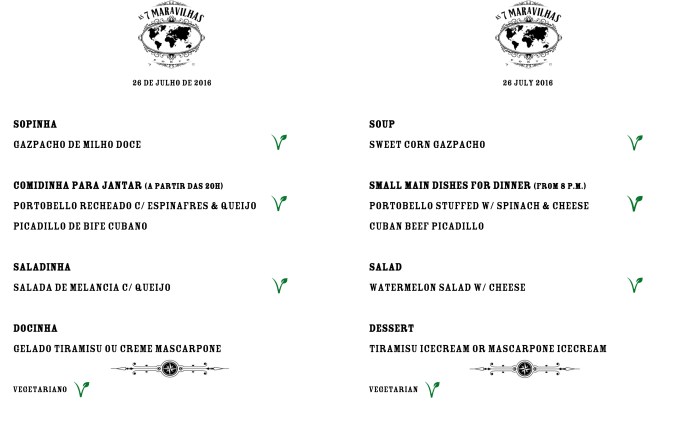 AS 7 MARAVILHAS

26 DE JULHO DE 2016

SOPINHA
GAZPACHO DE MILHO DOCE

COMIDINHA PARA JANTAR (A PARTIR DAS 20H)
PORTOBELLO RECHEADO C/ ESPINAFRES & QUEIJO
PICADILLO DE BIFE CUBANO

SALADINHA
SALADA DE MELANCIA C/ QUEIJO

DOCINHA
GELADO TIRAMISU OU CREME MASCARPONE

VEGETARIANO

AS 7 MARAVILHAS

26 JULY 2016

SOUP
SWEET CORN GAZPACHO

SMALL MAIN DISHES FOR DINNER (FROM 8 P.M.)
PORTOBELLO STUFFED W/ SPINACH & CHEESE
CUBAN BEEF PICADILLO

SALAD
WATERMELON SALAD W/ CHEESE

DESSERT
TIRAMISU ICECREAM OR MASCARPONE ICECREAM

VEGETARIAN